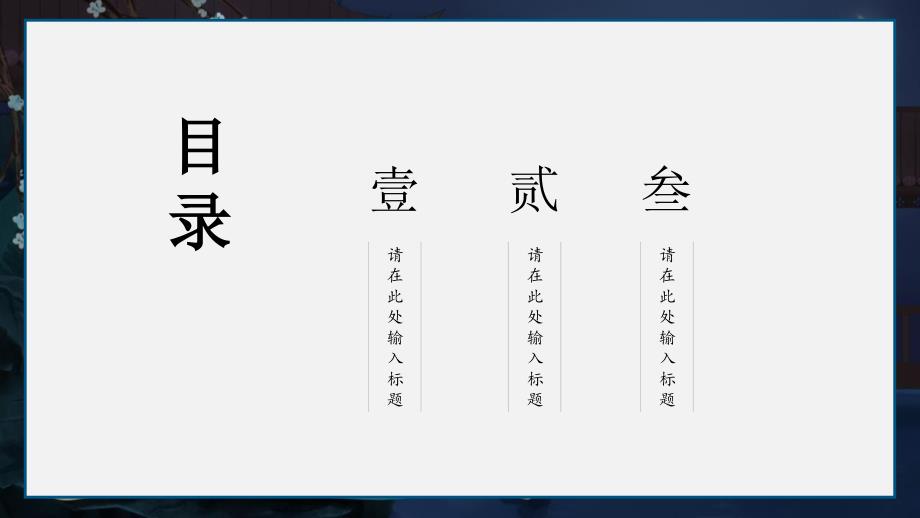 目录

壹

请在此处输入标题

贰

请在此处输入标题

叁

请在此处输入标题